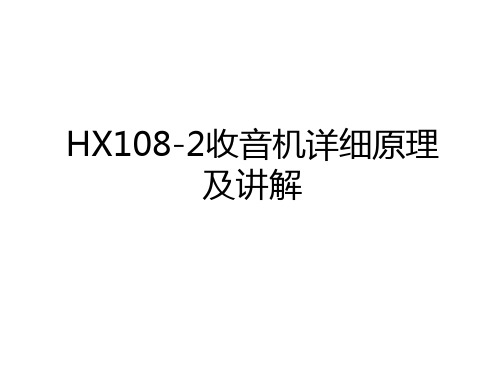 HX108-2收音机详细原理及讲解